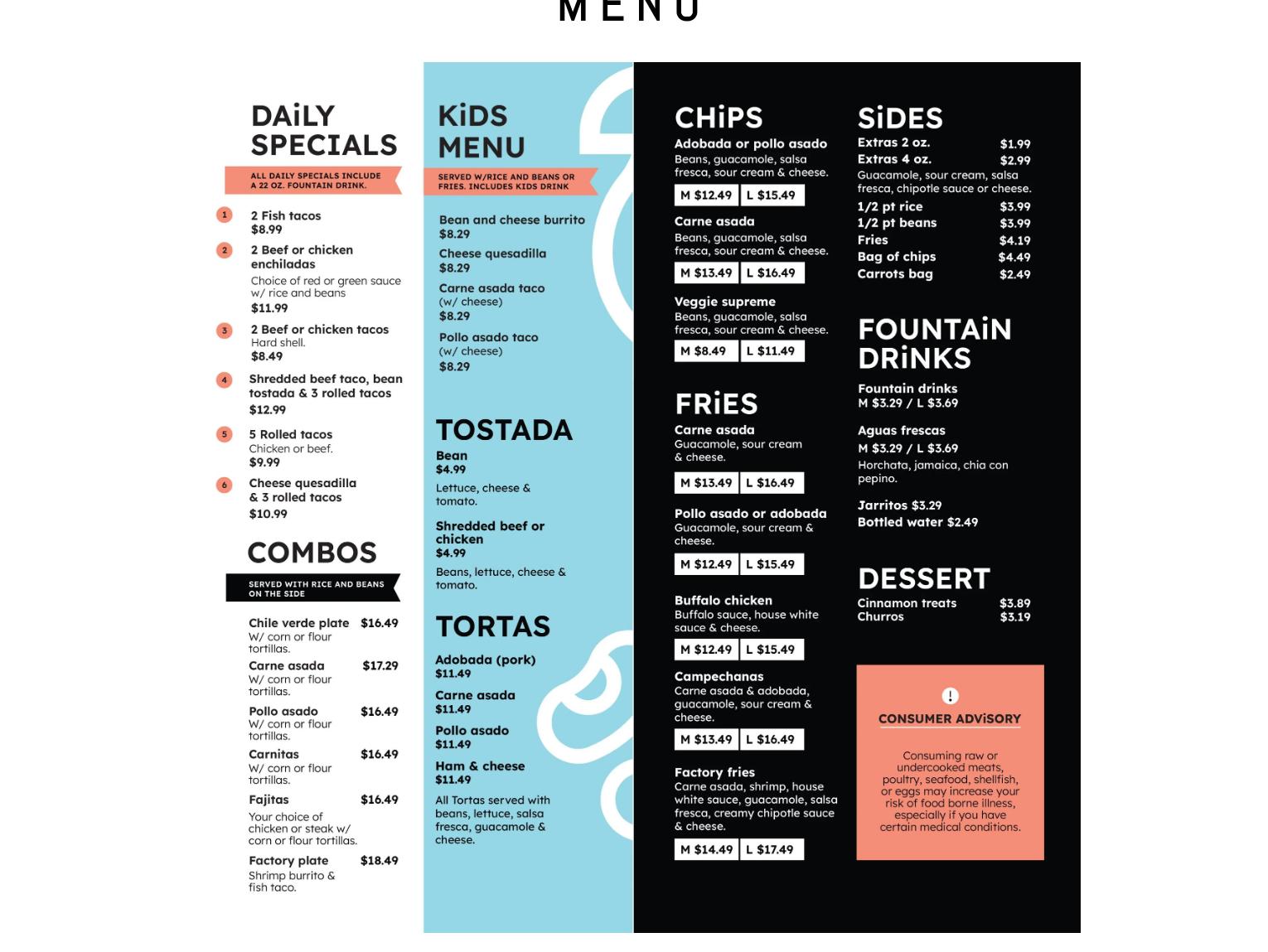 MENU

DAiLY SPECIALS

ALL DAILY SPECIALS INCLUDE A 22 OZ. FOUNTAIN DRINK.

1 2 Fish tacos
$8.99

2 2 Beef or chicken enchiladas
Choice of red or green sauce w/ rice and beans
$11.99

3 2 Beef or chicken tacos
Hard shell.
$8.49

4 Shredded beef taco, bean tostada & 3 rolled tacos
$12.99

5 5 Rolled tacos
Chicken or beef.
$9.99

6 Cheese quesadilla & 3 rolled tacos
$10.99

COMBOS

SERVED WITH RICE AND BEANS ON THE SIDE

Chile verde plate $16.49
W/ corn or flour tortillas.

Carne asada $17.29
W/ corn or flour tortillas.

Pollo asado $16.49
W/ corn or flour tortillas.

Carnitas $16.49
W/ corn or flour tortillas.

Fajitas $16.49
Your choice of chicken or steak w/ corn or flour tortillas.

Factory plate $18.49
Shrimp burrito & fish taco.

KiDS MENU

SERVED W/RICE AND BEANS OR FRIES. INCLUDES KIDS DRINK

Bean and cheese burrito
$8.29

Cheese quesadilla
$8.29

Carne asada taco
(w/ cheese)
$8.29

Pollo asado taco
(w/ cheese)
$8.29

TOSTADA

Bean
$4.99
Lettuce, cheese & tomato.

Shredded beef or chicken
$4.99
Beans, lettuce, cheese & tomato.

TORTAS

Adobada (pork)
$11.49

Carne asada
$11.49

Pollo asado
$11.49

Ham & cheese
$11.49

All Tortas served with beans, lettuce, salsa fresca, guacamole & cheese.

CHiPS

Adobada or pollo asado
Beans, guacamole, salsa fresca, sour cream & cheese.
M $12.49 L $15.49

Carne asada
Beans, guacamole, salsa fresca, sour cream & cheese.
M $13.49 L $16.49

Veggie supreme
Beans, guacamole, salsa fresca, sour cream & cheese.
M $8.49 L $11.49

FRiES

Carne asada
Guacamole, sour cream & cheese.
M $13.49 L $16.49

Pollo asado or adobada
Guacamole, sour cream & cheese.
M $12.49 L $15.49

Buffalo chicken
Buffalo sauce, house white sauce & cheese.
M $12.49 L $15.49

Campechanas
Carne asada & adobada, guacamole, sour cream & cheese.
M $13.49 L $16.49

Factory fries
Carne asada, shrimp, house white sauce, guacamole, salsa fresca, creamy chipotle sauce & cheese.
M $14.49 L $17.49

SiDES

Extras 2 oz. $1.99
Extras 4 oz. $2.99
Guacamole, sour cream, salsa fresca, chipotle sauce or cheese.
1/2 pt rice $3.99
1/2 pt beans $3.99
Fries $4.19
Bag of chips $4.49
Carrots bag $2.49

FOUNTAiN DRiNKS

Fountain drinks
M $3.29 / L $3.69

Aguas frescas
M $3.29 / L $3.69
Horchata, jamaica, chia con pepino.

Jarritos $3.29
Bottled water $2.49

DESSERT

Cinnamon treats $3.89
Churros $3.19

!
CONSUMER ADViSORY

Consuming raw or undercooked meats, poultry, seafood, shellfish, or eggs may increase your risk of food borne illness, especially if you have certain medical conditions.